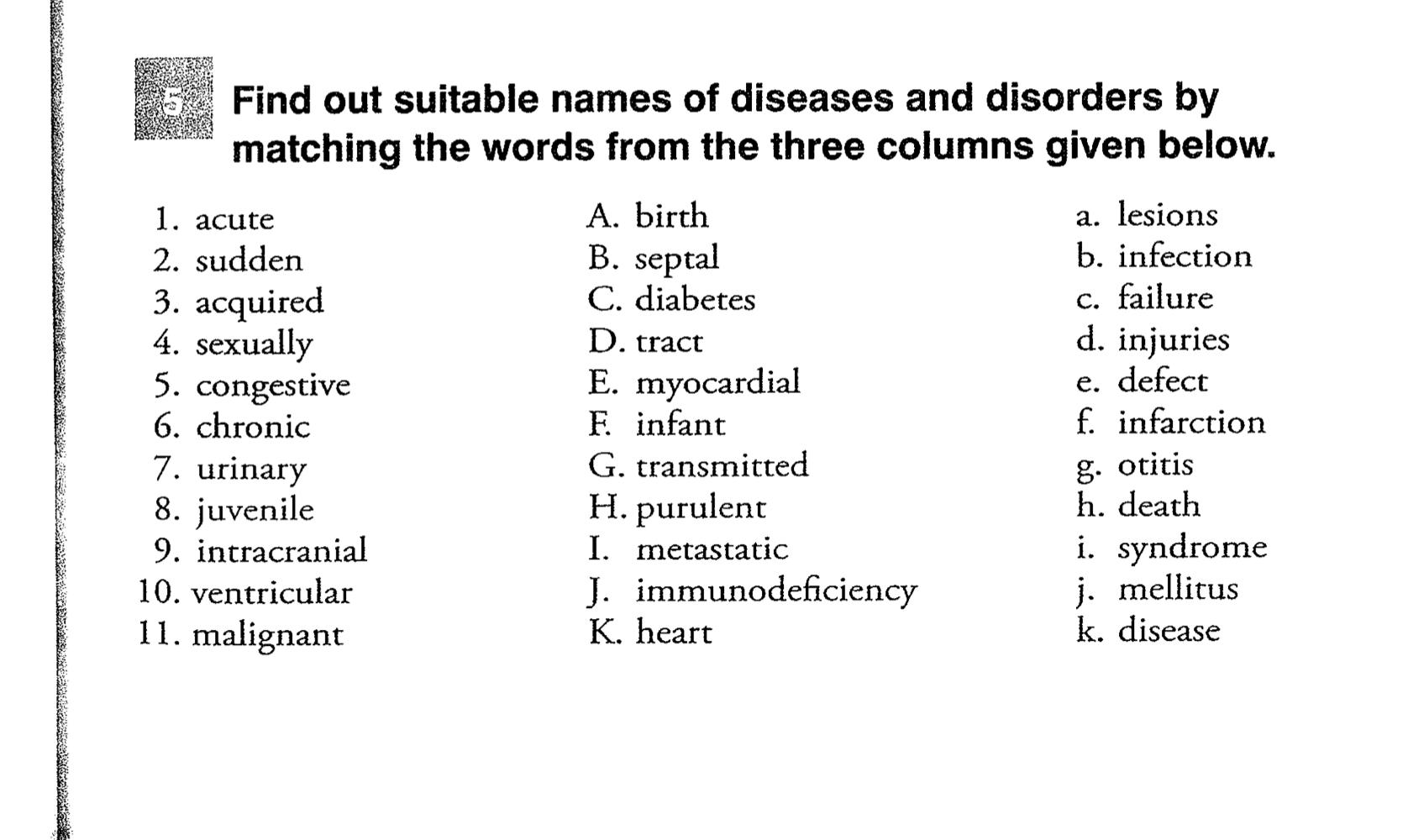 5 Find out suitable names of diseases and disorders by matching the words from the three columns given below.

1. acute
2. sudden
3. acquired
4. sexually
5. congestive
6. chronic
7. urinary
8. juvenile
9. intracranial
10. ventricular
11. malignant

A. birth
B. septal
C. diabetes
D. tract
E. myocardial
F. infant
G. transmitted
H. purulent
I. metastatic
J. immunodeficiency
K. heart

a. lesions
b. infection
c. failure
d. injuries
e. defect
f. infarction
g. otitis
h. death
i. syndrome
j. mellitus
k. disease